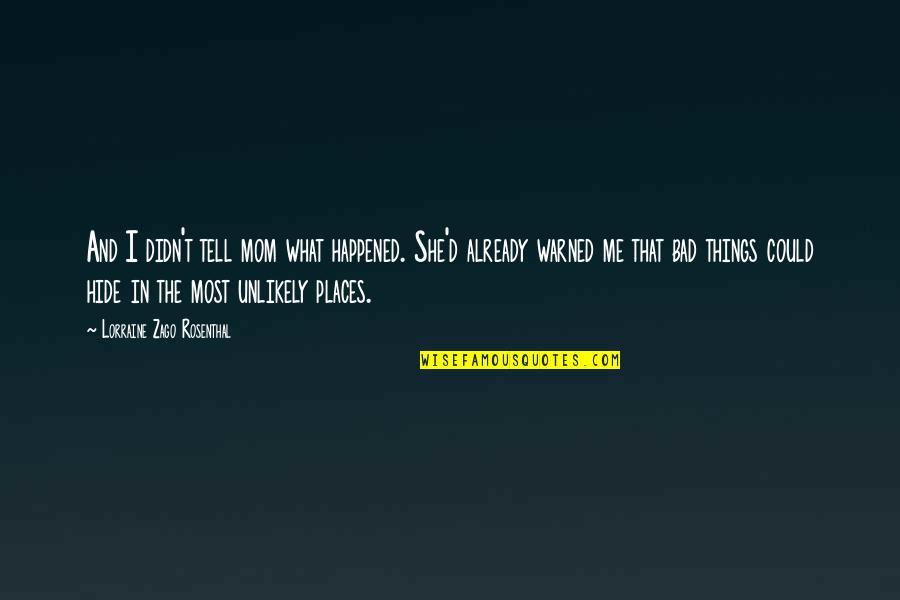 And I didn't tell mom what happened. She'd already warned me that bad things could hide in the most unlikely places.

~ Lorraine Zago Rosenthal

WISEFAMOUSQUOTES.COM